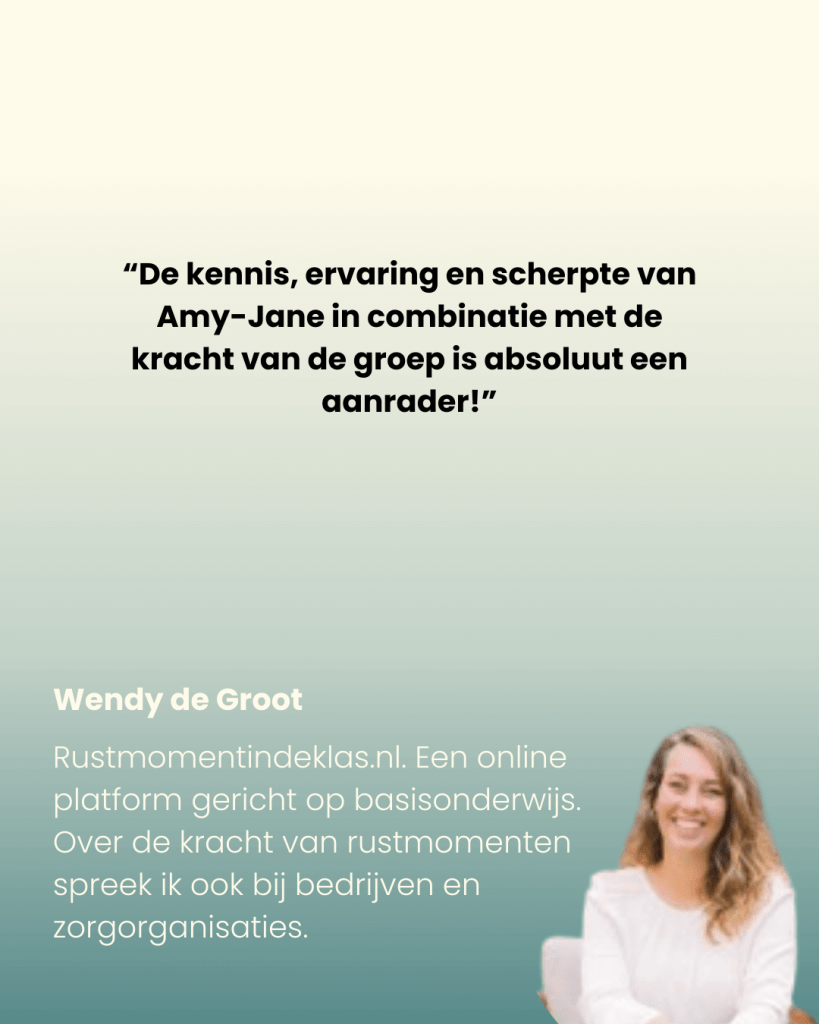 "De kennis, ervaring en scherpte van Amy-Jane in combinatie met de kracht van de groep is absoluut een aanrader!"

Wendy de Groot

Rustmomentindeklas.nl. Een online platform gericht op basisonderwijs. Over de kracht van rustmomenten spreek ik ook bij bedrijven en zorgorganisaties.